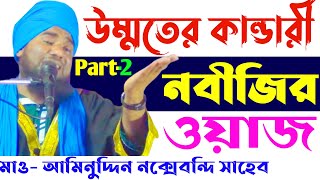 উম্মতের কান্ডারী
Part-2
নবীজির
ওয়াজ
মাও- আমিনুদ্দিন নক্সেবন্দি সাহেব